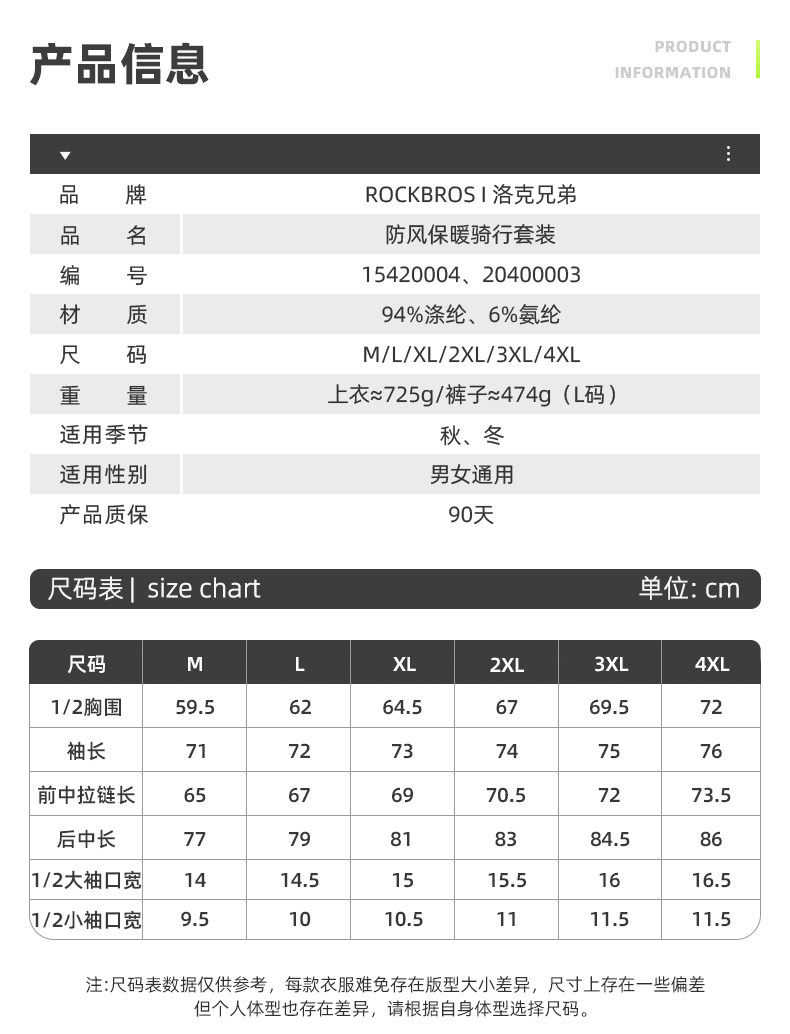 产品信息

PRODUCT INFORMATION

| 品 牌 | ROCKBROS I 洛克兄弟 |
|---|---|
| 品 名 | 防风保暖骑行套装 |
| 编 号 | 15420004、20400003 |
| 材 质 | 94%涤纶、6%氨纶 |
| 尺 码 | M/L/XL/2XL/3XL/4XL |
| 重 量 | 上衣≈725g/裤子≈474g（L码） |
| 适用季节 | 秋、冬 |
| 适用性别 | 男女通用 |
| 产品质保 | 90天 |

尺码表 | size chart 单位: cm

| 尺码 | M | L | XL | 2XL | 3XL | 4XL |
|---|---|---|---|---|---|---|
| 1/2胸围 | 59.5 | 62 | 64.5 | 67 | 69.5 | 72 |
| 袖长 | 71 | 72 | 73 | 74 | 75 | 76 |
| 前中拉链长 | 65 | 67 | 69 | 70.5 | 72 | 73.5 |
| 后中长 | 77 | 79 | 81 | 83 | 84.5 | 86 |
| 1/2大袖口宽 | 14 | 14.5 | 15 | 15.5 | 16 | 16.5 |
| 1/2小袖口宽 | 9.5 | 10 | 10.5 | 11 | 11.5 | 11.5 |

注:尺码表数据仅供参考，每款衣服难免存在版型大小差异，尺寸上存在一些偏差
但个人体型也存在差异，请根据自身体型选择尺码。